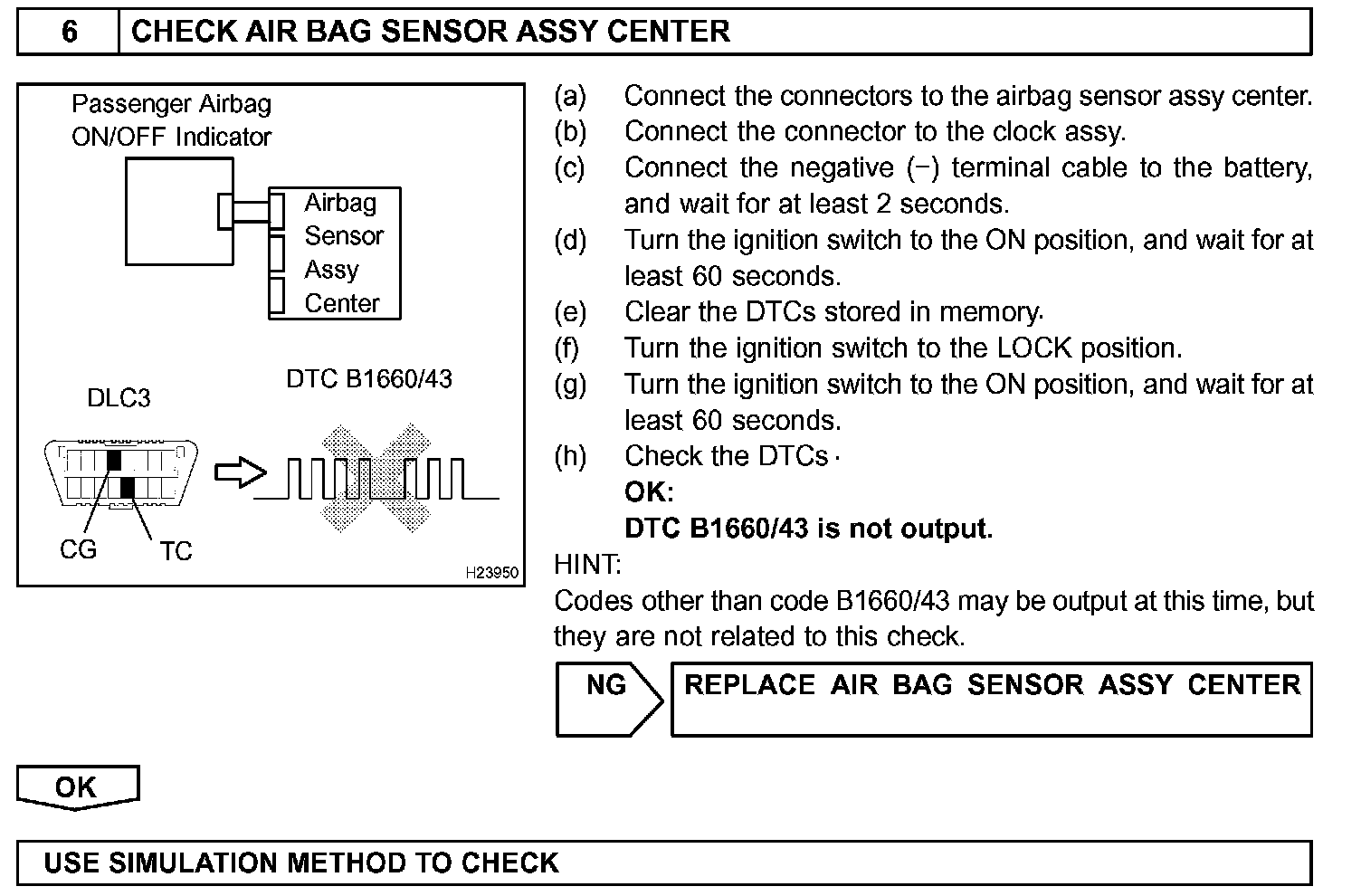 6 CHECK AIR BAG SENSOR ASSY CENTER

Passenger Airbag ON/OFF Indicator

Airbag Sensor Assy Center

DLC3

DTC B1660/43

CG

TC

H23950

(a) Connect the connectors to the airbag sensor assy center.
(b) Connect the connector to the clock assy.
(c) Connect the negative (−) terminal cable to the battery, and wait for at least 2 seconds.
(d) Turn the ignition switch to the ON position, and wait for at least 60 seconds.
(e) Clear the DTCs stored in memory.
(f) Turn the ignition switch to the LOCK position.
(g) Turn the ignition switch to the ON position, and wait for at least 60 seconds.
(h) Check the DTCs.
OK:
DTC B1660/43 is not output.

HINT:
Codes other than code B1660/43 may be output at this time, but they are not related to this check.

NG

REPLACE AIR BAG SENSOR ASSY CENTER

OK

USE SIMULATION METHOD TO CHECK